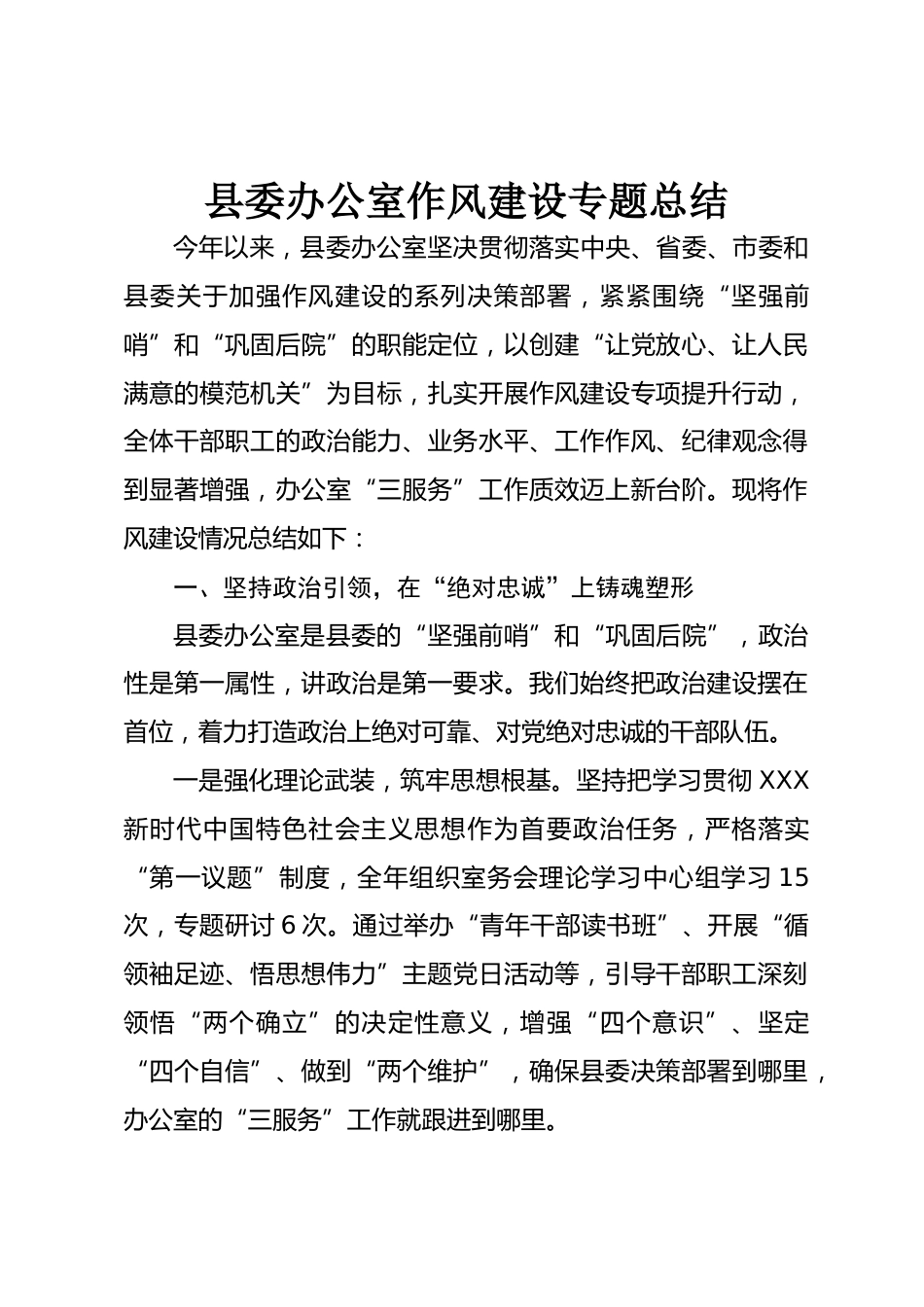 县委办公室作风建设专题总结

今年以来，县委办公室坚决贯彻落实中央、省委、市委和县委关于加强作风建设的系列决策部署，紧紧围绕“坚强前哨”和“巩固后院”的职能定位，以创建“让党放心、让人民满意的模范机关”为目标，扎实开展作风建设专项提升行动，全体干部职工的政治能力、业务水平、工作作风、纪律观念得到显著增强，办公室“三服务”工作质效迈上新台阶。现将作风建设情况总结如下：

一、坚持政治引领，在“绝对忠诚”上铸魂塑形

县委办公室是县委的“坚强前哨”和“巩固后院”，政治性是第一属性，讲政治是第一要求。我们始终把政治建设摆在首位，着力打造政治上绝对可靠、对党绝对忠诚的干部队伍。

一是强化理论武装，筑牢思想根基。坚持把学习贯彻XXX新时代中国特色社会主义思想作为首要政治任务，严格落实“第一议题”制度，全年组织室务会理论学习中心组学习15次，专题研讨6次。通过举办“青年干部读书班”、开展“循领袖足迹、悟思想伟力”主题党日活动等，引导干部职工深刻领悟“两个确立”的决定性意义，增强“四个意识”、坚定“四个自信”、做到“两个维护”，确保县委决策部署到哪里，办公室的“三服务”工作就跟进到哪里。